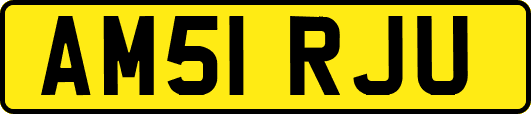 AM51 RJU